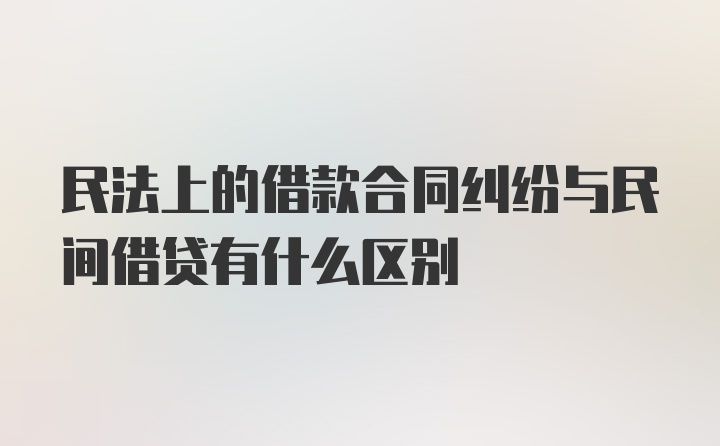 民法上的借款合同纠纷与民间借贷有什么区别